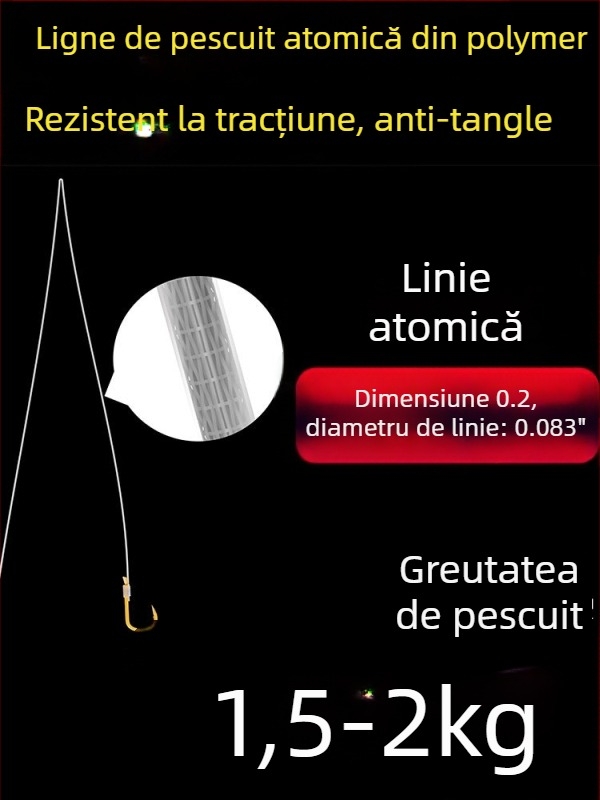 Ligne de pescuit atomică din polymer

Rezistent la tracțiune, anti-tangle

Linie atomică

Dimensiune 0.2, diametru de linie: 0.083"

Greutatea de pescuit

1,5-2kg